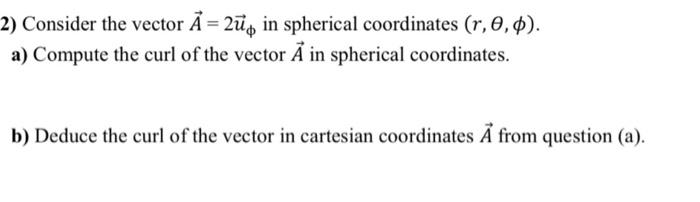 2) Consider the vector $\vec{A} = 2\vec{u}_{\phi}$ in spherical coordinates $(r, \theta, \phi)$.

a) Compute the curl of the vector $\vec{A}$ in spherical coordinates.

b) Deduce the curl of the vector in cartesian coordinates $\vec{A}$ from question (a).